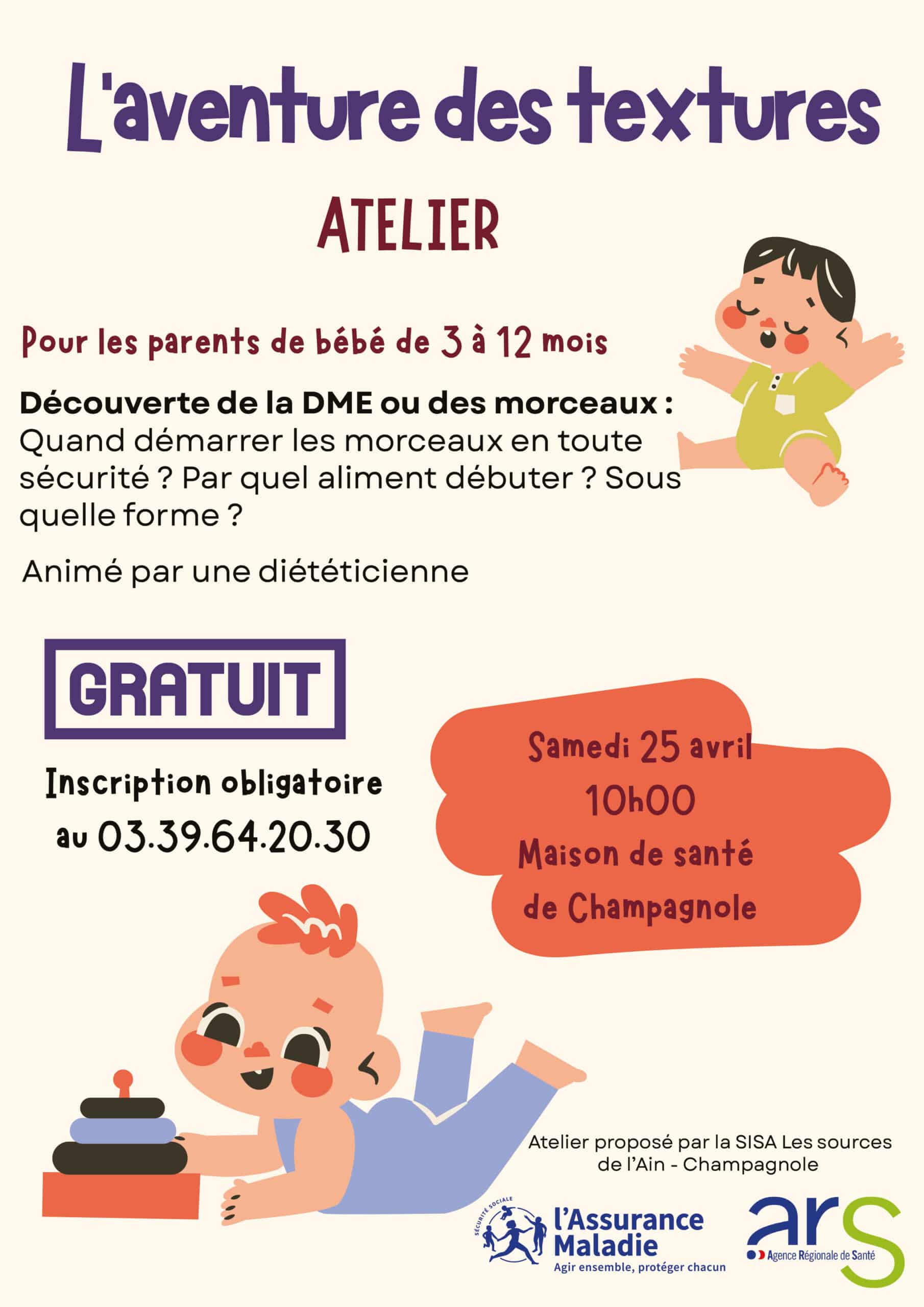 L'aventure des textures

ATELIER

Pour les parents de bébé de 3 à 12 mois

Découverte de la DME ou des morceaux : Quand démarrer les morceaux en toute sécurité ? Par quel aliment débuter ? Sous quelle forme ?

Animé par une diététicienne

GRATUIT

Inscription obligatoire au 03.39.64.20.30

Samedi 25 avril
10h00
Maison de santé
de Champagnole

Atelier proposé par la SISA Les sources de l'Ain - Champagnole

SÉCURITÉ SOCIALE
l'Assurance Maladie
Agir ensemble, protéger chacun

ars
Agence Régionale de Santé